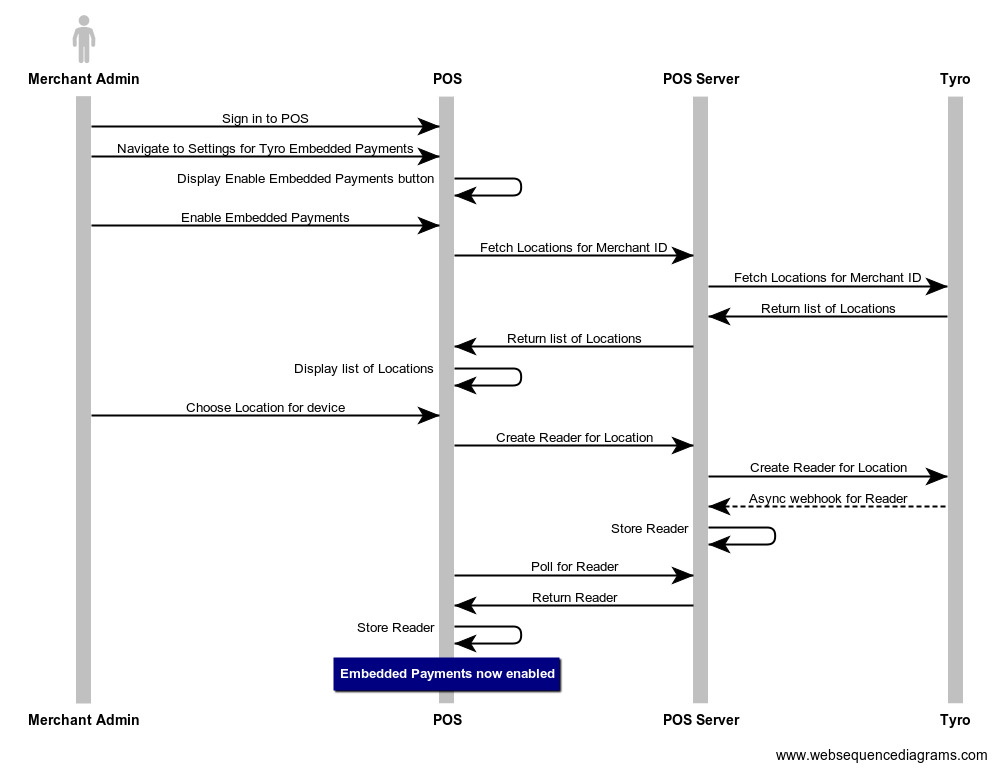 Merchant Admin
POS
POS Server
Tyro

Sign in to POS
Navigate to Settings for Tyro Embedded Payments
Display Enable Embedded Payments button
Enable Embedded Payments
Fetch Locations for Merchant ID
Fetch Locations for Merchant ID
Return list of Locations
Return list of Locations
Display list of Locations
Choose Location for device
Create Reader for Location
Create Reader for Location
Async webhook for Reader
Store Reader
Poll for Reader
Return Reader
Store Reader
Embedded Payments now enabled

Merchant Admin
POS
POS Server
Tyro

www.websequencediagrams.com